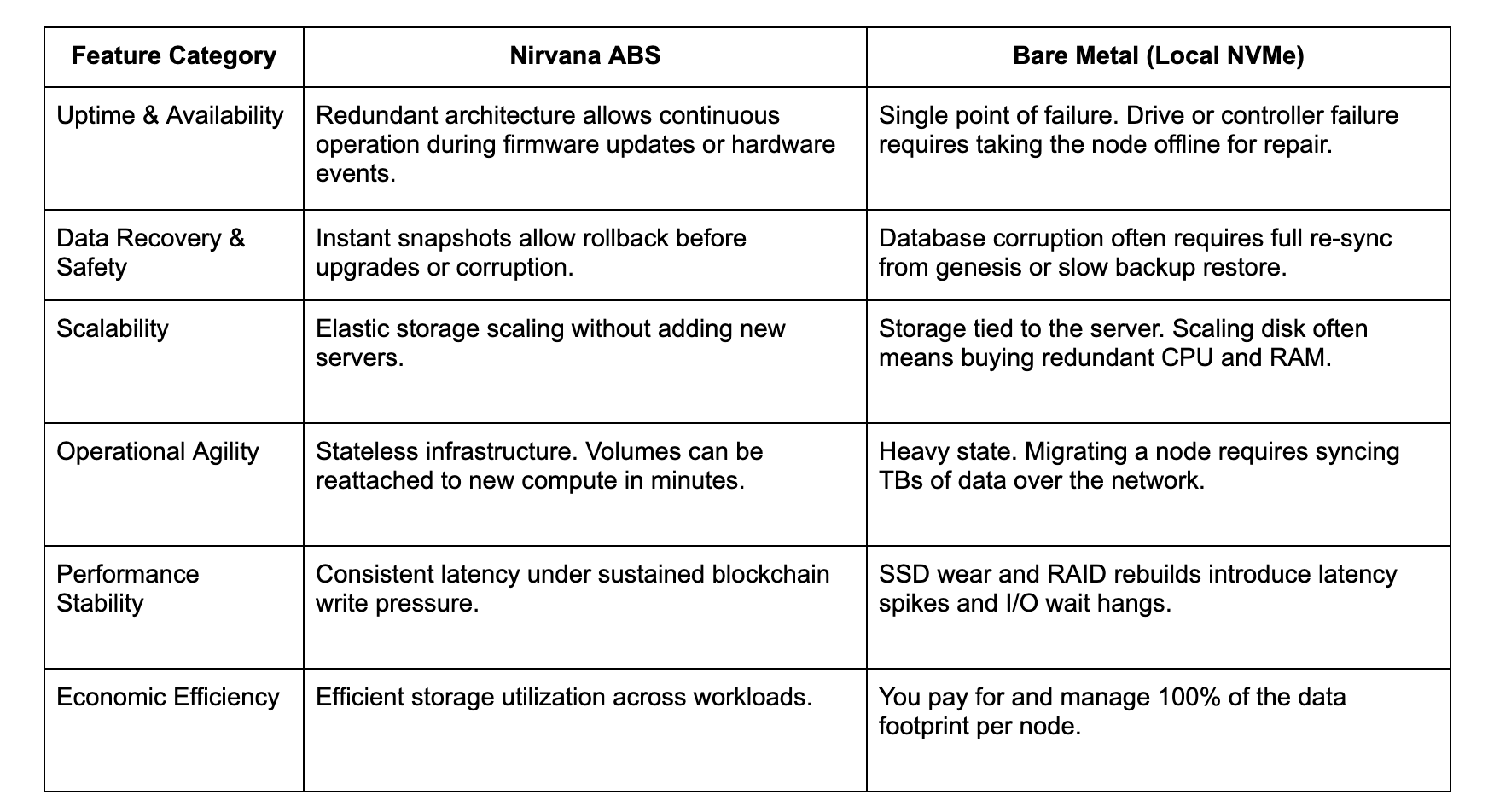 | Feature Category | Nirvana ABS | Bare Metal (Local NVMe) |
|---|---|---|
| Uptime & Availability | Redundant architecture allows continuous operation during firmware updates or hardware events. | Single point of failure. Drive or controller failure requires taking the node offline for repair. |
| Data Recovery & Safety | Instant snapshots allow rollback before upgrades or corruption. | Database corruption often requires full re-sync from genesis or slow backup restore. |
| Scalability | Elastic storage scaling without adding new servers. | Storage tied to the server. Scaling disk often means buying redundant CPU and RAM. |
| Operational Agility | Stateless infrastructure. Volumes can be reattached to new compute in minutes. | Heavy state. Migrating a node requires syncing TBs of data over the network. |
| Performance Stability | Consistent latency under sustained blockchain write pressure. | SSD wear and RAID rebuilds introduce latency spikes and I/O wait hangs. |
| Economic Efficiency | Efficient storage utilization across workloads. | You pay for and manage 100% of the data footprint per node. |